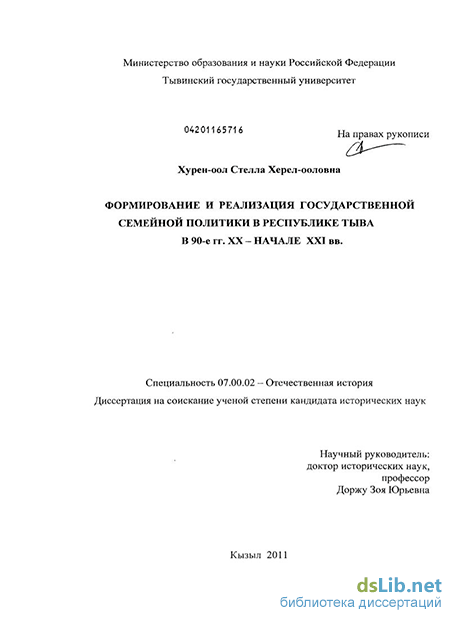 Министерство образования и науки Российской Федерации
Тывинский государственный университет

04201165716

На правах рукописи

Хурен-оол Стелла Херел-ооловна

ФОРМИРОВАНИЕ И РЕАЛИЗАЦИЯ ГОСУДАРСТВЕННОЙ СЕМЕЙНОЙ ПОЛИТИКИ В РЕСПУБЛИКЕ ТЫВА В 90-е гг. XX – НАЧАЛЕ XXI вв.

Специальность 07.00.02 – Отечественная история

Диссертация на соискание ученой степени кандидата исторических наук

Научный руководитель:
доктор исторических наук,
профессор
Доржу Зоя Юрьевна

Кызыл 2011

dsLib.net
библиотека диссертаций